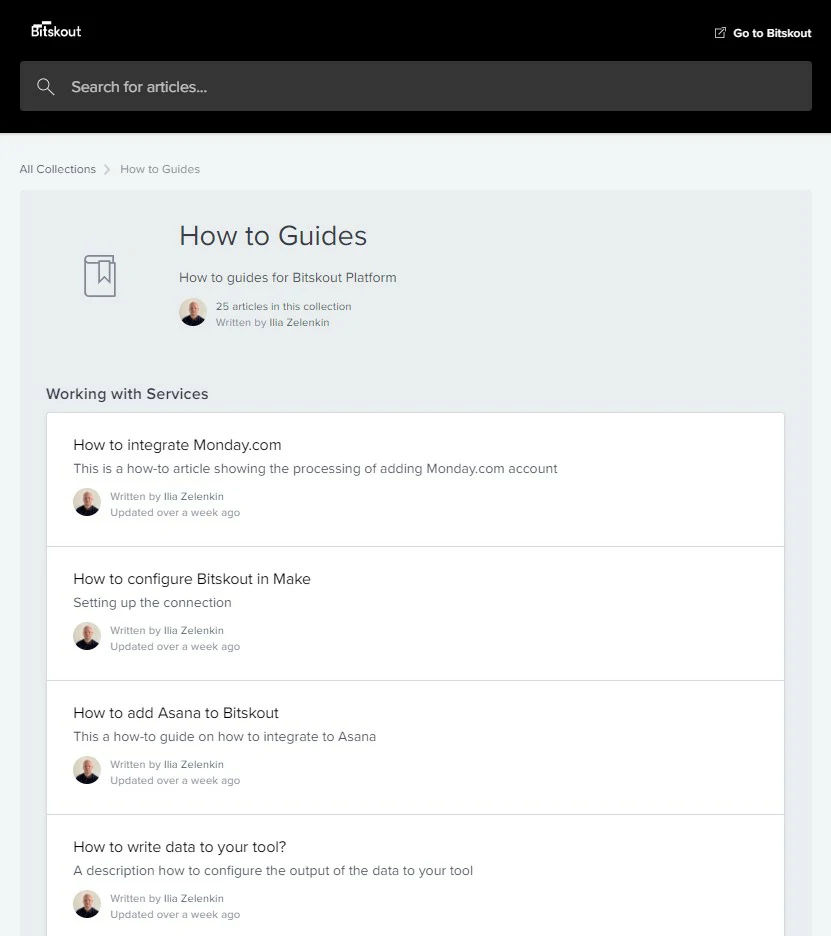 Bitskout

Go to Bitskout

Search for articles...

All Collections > How to Guides

How to Guides

How to guides for Bitskout Platform

25 articles in this collection
Written by Ilia Zelenkin

Working with Services

How to integrate Monday.com
This is a how-to article showing the processing of adding Monday.com account
Written by Ilia Zelenkin
Updated over a week ago

How to configure Bitskout in Make
Setting up the connection
Written by Ilia Zelenkin
Updated over a week ago

How to add Asana to Bitskout
This a how-to guide on how to integrate to Asana
Written by Ilia Zelenkin
Updated over a week ago

How to write data to your tool?
A description how to configure the output of the data to your tool
Written by Ilia Zelenkin
Updated over a week ago